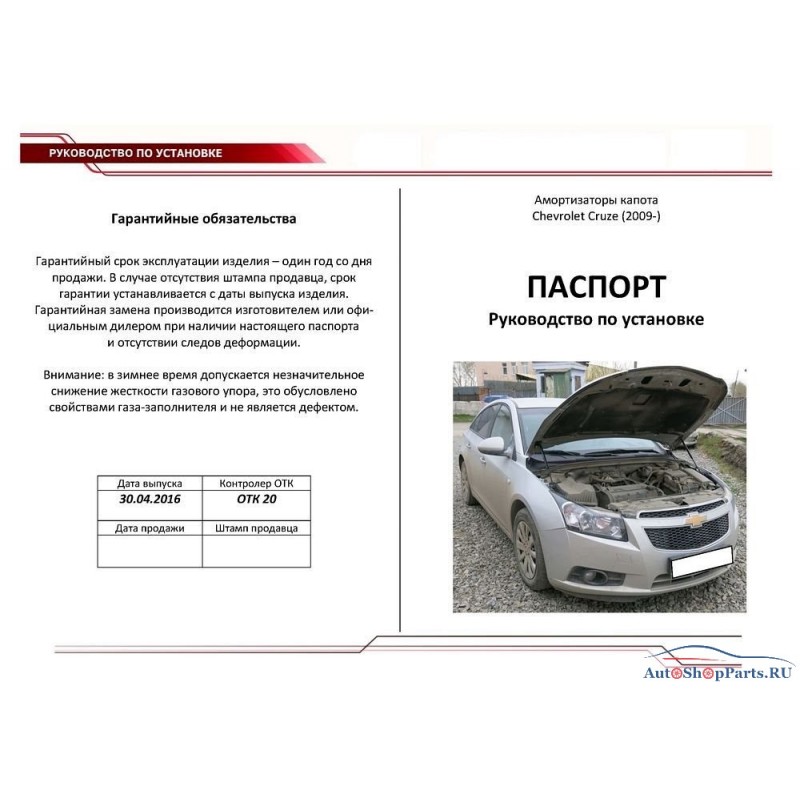 РУКОВОДСТВО ПО УСТАНОВКЕ

Гарантийные обязательства

Гарантийный срок эксплуатации изделия – один год со дня продажи. В случае отсутствия штампа продавца, срок гарантии устанавливается с даты выпуска изделия. Гарантийная замена производится изготовителем или официальным дилером при наличии настоящего паспорта и отсутствии следов деформации.

Внимание: в зимнее время допускается незначительное снижение жесткости газового упора, это обусловлено свойствами газа-заполнителя и не является дефектом.

| Дата выпуска | Контролер ОТК |
|---|---|
| 30.04.2016 | ОТК 20 |
| Дата продажи | Штамп продавца |
| | |

Амортизаторы капота
Chevrolet Cruze (2009-)

ПАСПОРТ
Руководство по установке

AutoShopParts.RU